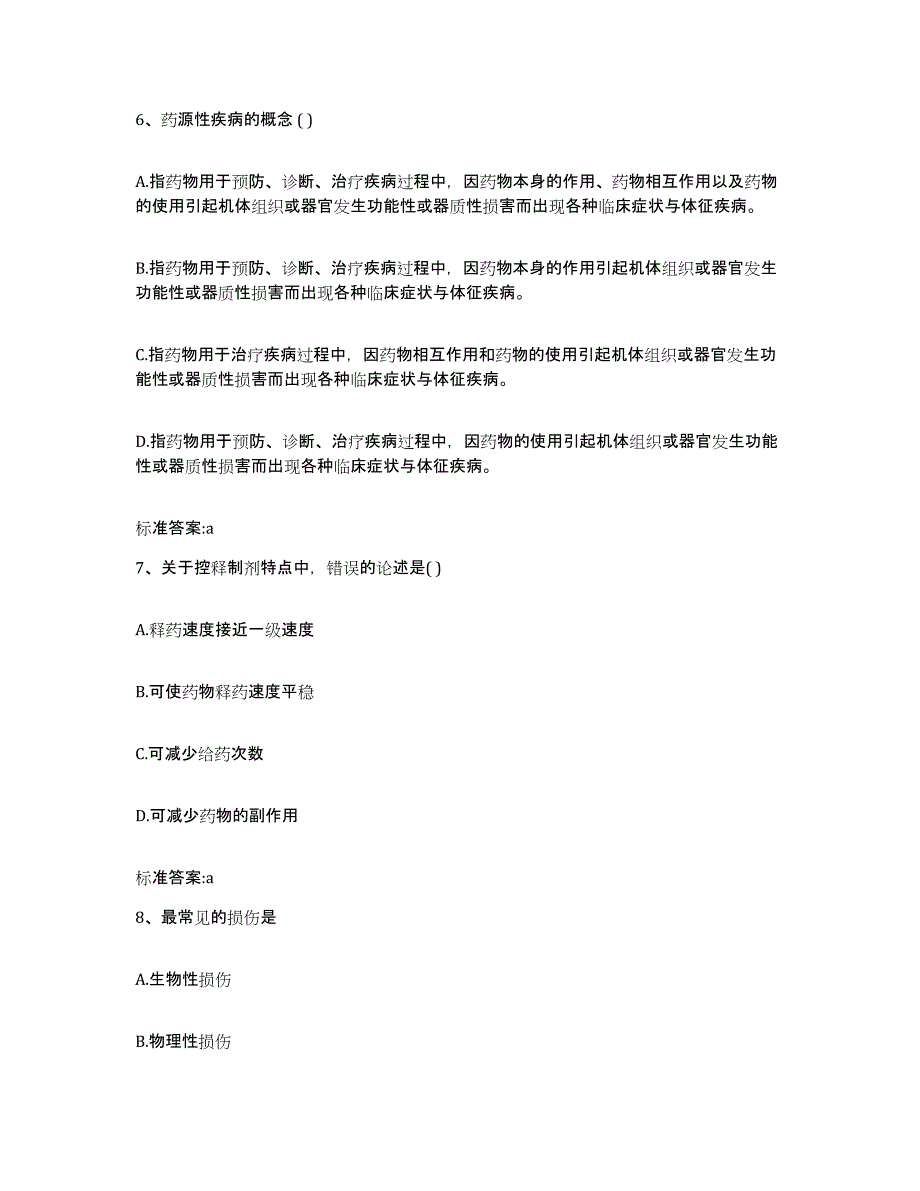 6、药源性疾病的概念 ( )

A.指药物用于预防、诊断、治疗疾病过程中，因药物本身的作用、药物相互作用以及药物的使用引起机体组织或器官发生功能性或器质性损害而出现各种临床症状与体征疾病。

B.指药物用于预防、诊断、治疗疾病过程中，因药物本身的作用引起机体组织或器官发生功能性或器质性损害而出现各种临床症状与体征疾病。

C.指药物用于治疗疾病过程中，因药物相互作用和药物的使用引起机体组织或器官发生功能性或器质性损害而出现各种临床症状与体征疾病。

D.指药物用于预防、诊断、治疗疾病过程中，因药物的使用引起机体组织或器官发生功能性或器质性损害而出现各种临床症状与体征疾病。

标准答案:a

7、关于控释制剂特点中，错误的论述是( )

A.释药速度接近一级速度

B.可使药物释药速度平稳

C.可减少给药次数

D.可减少药物的副作用

标准答案:a

8、最常见的损伤是

A.生物性损伤

B.物理性损伤